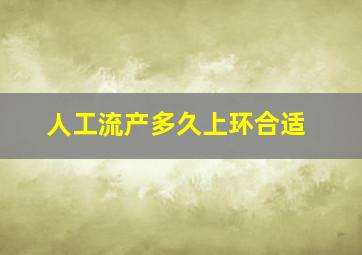 人工流产多久上环合适